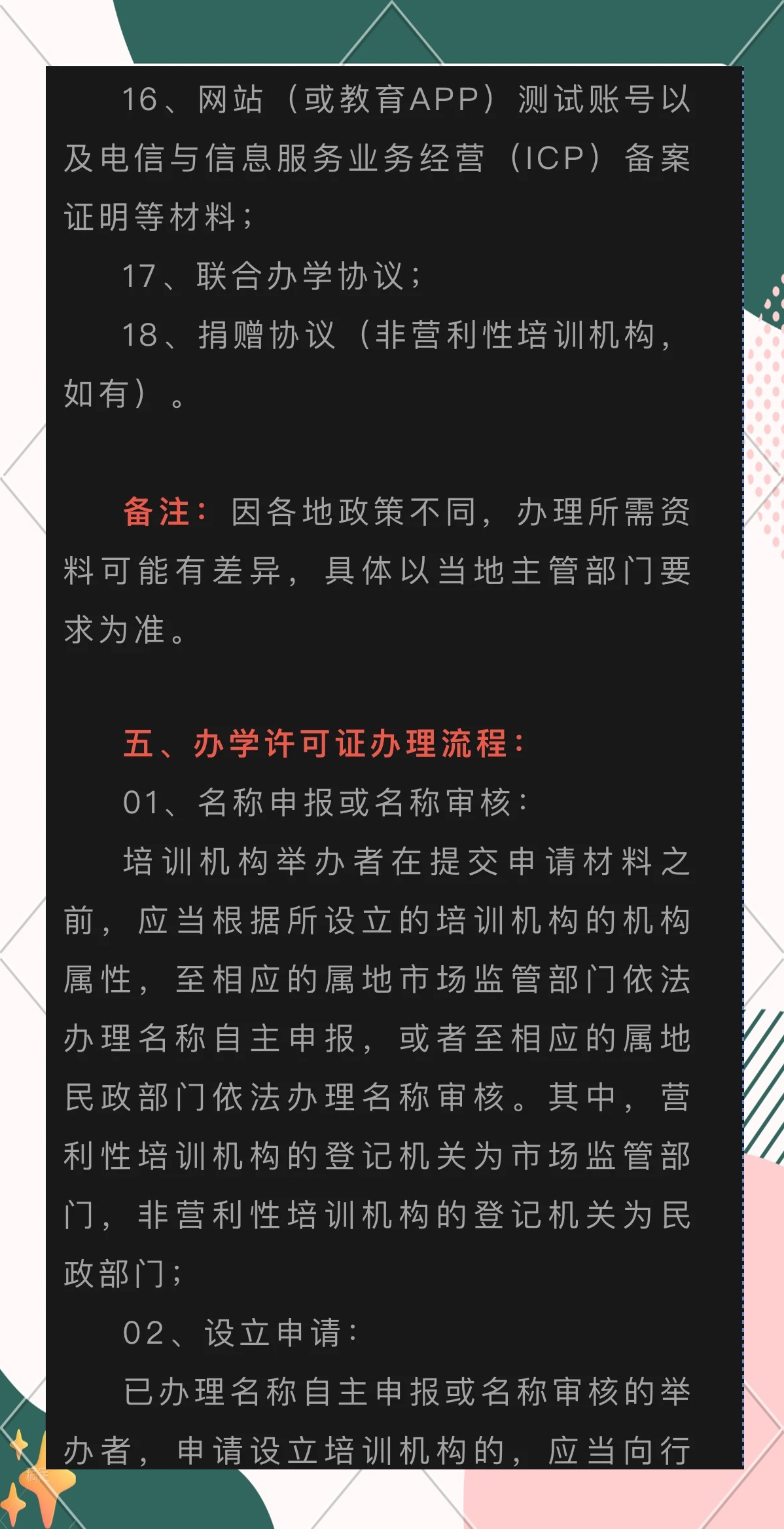 16、网站（或教育APP）测试账号以及电信与信息服务业务经营（ICP）备案证明等材料；

17、联合办学协议；

18、捐赠协议（非营利性培训机构，如有）。

备注：因各地政策不同，办理所需资料可能有差异，具体以当地主管部门要求为准。

五、办学许可证办理流程：

01、名称申报或名称审核：

培训机构举办者在提交申请材料之前，应当根据所设立的培训机构的机构属性，至相应的属地市场监管部门依法办理名称自主申报，或者至相应的属地民政部门依法办理名称审核。其中，营利性培训机构的登记机关为市场监管部门，非营利性培训机构的登记机关为民政部门；

02、设立申请：

已办理名称自主申报或名称审核的举办者，申请设立培训机构的，应当向行